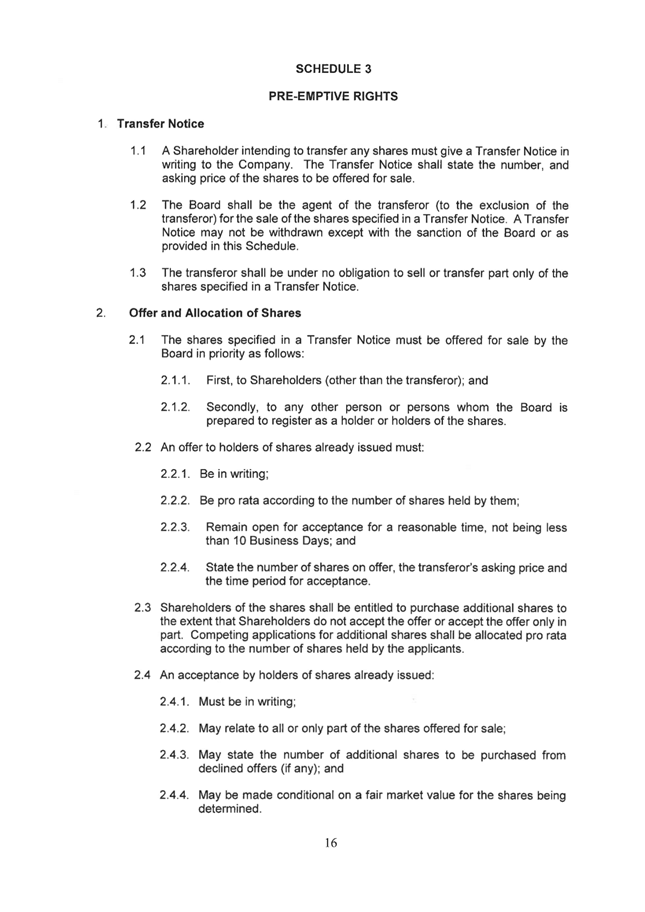 SCHEDULE 3

PRE-EMPTIVE RIGHTS

1. Transfer Notice

1.1 A Shareholder intending to transfer any shares must give a Transfer Notice in writing to the Company. The Transfer Notice shall state the number, and asking price of the shares to be offered for sale.

1.2 The Board shall be the agent of the transferor (to the exclusion of the transferor) for the sale of the shares specified in a Transfer Notice. A Transfer Notice may not be withdrawn except with the sanction of the Board or as provided in this Schedule.

1.3 The transferor shall be under no obligation to sell or transfer part only of the shares specified in a Transfer Notice.

2. Offer and Allocation of Shares

2.1 The shares specified in a Transfer Notice must be offered for sale by the Board in priority as follows:

2.1.1. First, to Shareholders (other than the transferor); and

2.1.2. Secondly, to any other person or persons whom the Board is prepared to register as a holder or holders of the shares.

2.2 An offer to holders of shares already issued must:

2.2.1. Be in writing;

2.2.2. Be pro rata according to the number of shares held by them;

2.2.3. Remain open for acceptance for a reasonable time, not being less than 10 Business Days; and

2.2.4. State the number of shares on offer, the transferor's asking price and the time period for acceptance.

2.3 Shareholders of the shares shall be entitled to purchase additional shares to the extent that Shareholders do not accept the offer or accept the offer only in part. Competing applications for additional shares shall be allocated pro rata according to the number of shares held by the applicants.

2.4 An acceptance by holders of shares already issued:

2.4.1. Must be in writing;

2.4.2. May relate to all or only part of the shares offered for sale;

2.4.3. May state the number of additional shares to be purchased from declined offers (if any); and

2.4.4. May be made conditional on a fair market value for the shares being determined.

16